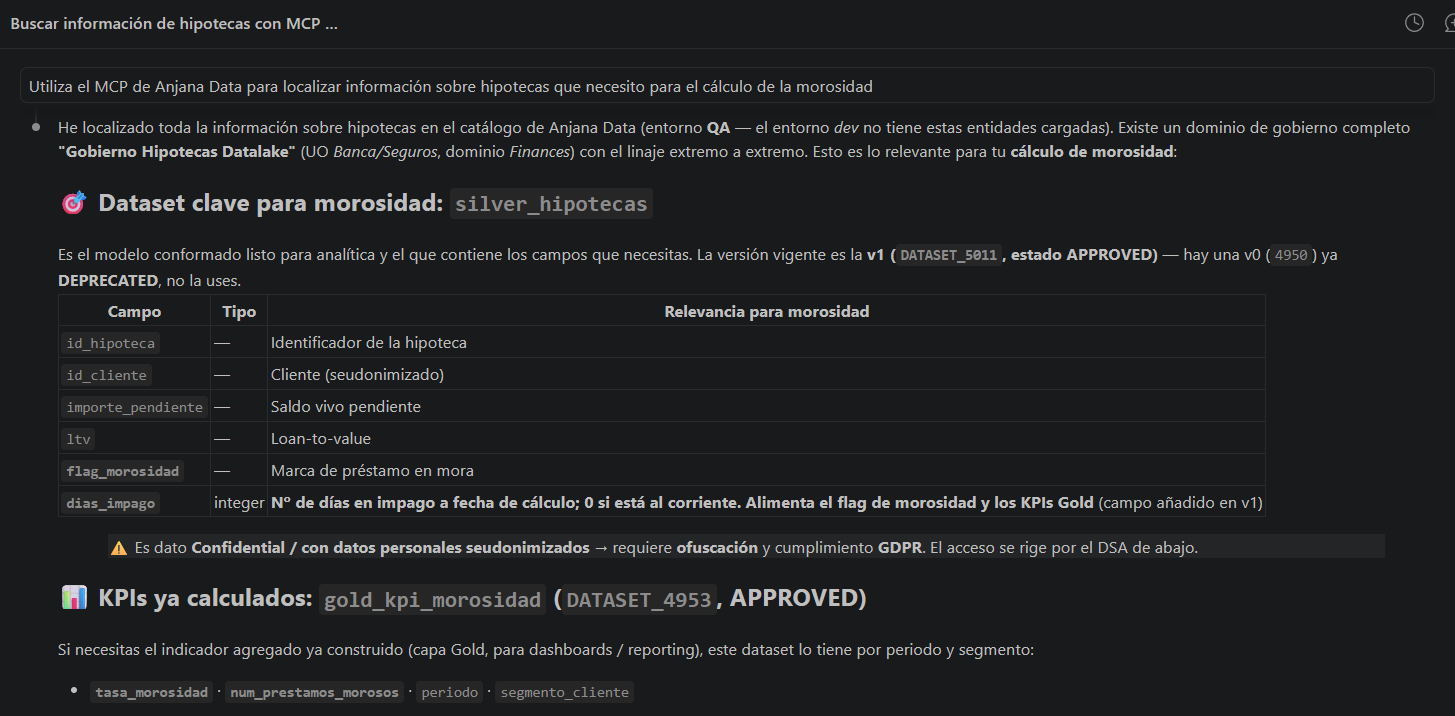 Buscar información de hipotecas con MCP ...

Utiliza el MCP de Anjana Data para localizar información sobre hipotecas que necesito para el cálculo de la morosidad

He localizado toda la información sobre hipotecas en el catálogo de Anjana Data (entorno QA — el entorno dev no tiene estas entidades cargadas). Existe un dominio de gobierno completo "Gobierno Hipotecas Datalake" (UO Banca/Seguros, dominio Finances) con el linaje extremo a extremo. Esto es lo relevante para tu cálculo de morosidad:

🎯 Dataset clave para morosidad: silver_hipotecas

Es el modelo conformado listo para analítica y el que contiene los campos que necesitas. La versión vigente es la v1 ( DATASET_5011 , estado APPROVED) — hay una v0 ( 4950 ) ya DEPRECATED, no la uses.

| Campo | Tipo | Relevancia para morosidad |
|---|---|---|
| id_hipoteca | — | Identificador de la hipoteca |
| id_cliente | — | Cliente (seudonimizado) |
| importe_pendiente | — | Saldo vivo pendiente |
| ltv | — | Loan-to-value |
| flag_morosidad | — | Marca de préstamo en mora |
| dias_impago | integer | Nº de días en impago a fecha de cálculo; 0 si está al corriente. Alimenta el flag de morosidad y los KPIs Gold (campo añadido en v1) |

⚠️ Es dato Confidential / con datos personales seudonimizados → requiere ofuscación y cumplimiento GDPR. El acceso se rige por el DSA de abajo.

📊 KPIs ya calculados: gold_kpi_morosidad (DATASET_4953, APPROVED)

Si necesitas el indicador agregado ya construido (capa Gold, para dashboards / reporting), este dataset lo tiene por periodo y segmento:

• tasa_morosidad · num_prestamos_morosos · periodo · segmento_cliente